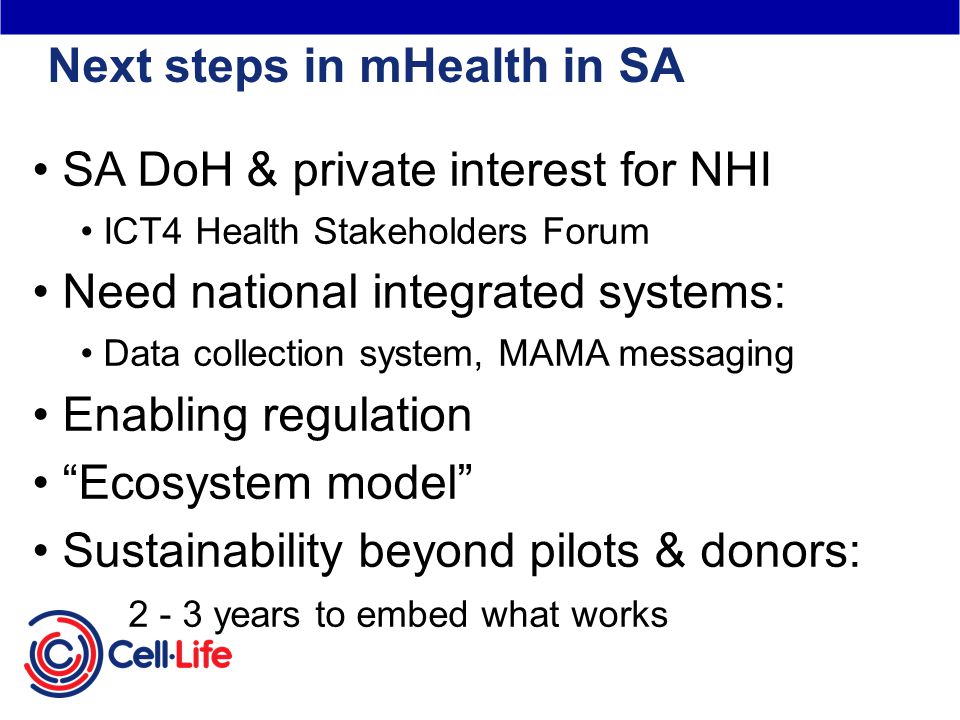 Next steps in mHealth in SA

• SA DoH & private interest for NHI
  • ICT4 Health Stakeholders Forum
• Need national integrated systems:
  • Data collection system, MAMA messaging
• Enabling regulation
• “Ecosystem model”
• Sustainability beyond pilots & donors:
  2 - 3 years to embed what works

Cell·Life